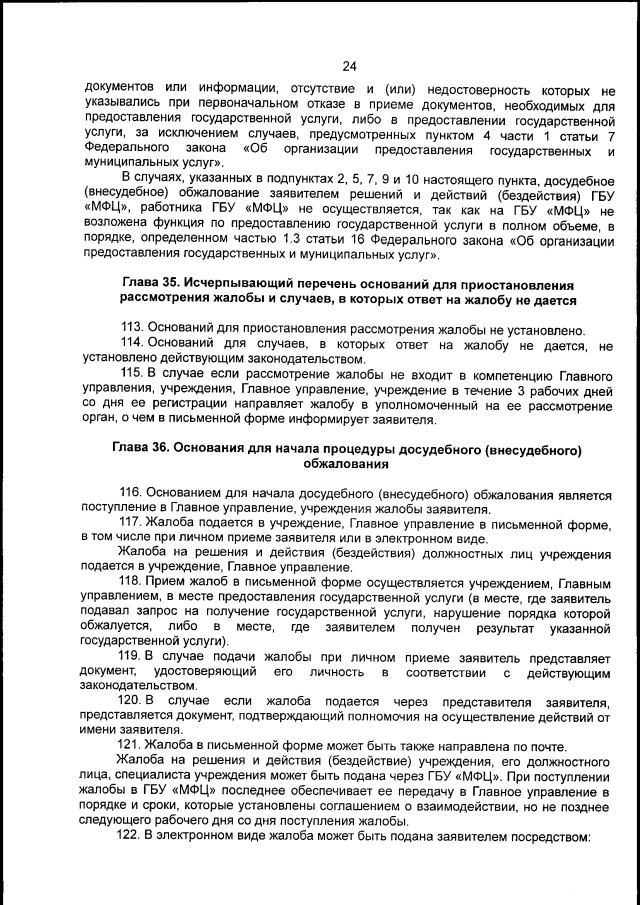 24

документов или информации, отсутствие и (или) недостоверность которых не указывались при первоначальном отказе в приеме документов, необходимых для предоставления государственной услуги, либо в предоставлении государственной услуги, за исключением случаев, предусмотренных пунктом 4 части 1 статьи 7 Федерального закона «Об организации предоставления государственных и муниципальных услуг».

В случаях, указанных в подпунктах 2, 5, 7, 9 и 10 настоящего пункта, досудебное (внесудебное) обжалование заявителем решений и действий (бездействия) ГБУ «МФЦ», работника ГБУ «МФЦ» не осуществляется, так как на ГБУ «МФЦ» не возложена функция по предоставлению государственной услуги в полном объеме, в порядке, определенном частью 1.3 статьи 16 Федерального закона «Об организации предоставления государственных и муниципальных услуг».

Глава 35. Исчерпывающий перечень оснований для приостановления рассмотрения жалобы и случаев, в которых ответ на жалобу не дается

113. Оснований для приостановления рассмотрения жалобы не установлено.

114. Оснований для случаев, в которых ответ на жалобу не дается, не установлено действующим законодательством.

115. В случае если рассмотрение жалобы не входит в компетенцию Главного управления, учреждения, Главное управление, учреждение в течение 3 рабочих дней со дня ее регистрации направляет жалобу в уполномоченный на ее рассмотрение орган, о чем в письменной форме информирует заявителя.

Глава 36. Основания для начала процедуры досудебного (внесудебного) обжалования

116. Основанием для начала досудебного (внесудебного) обжалования является поступление в Главное управление, учреждения жалобы заявителя.

117. Жалоба подается в учреждение, Главное управление в письменной форме, в том числе при личном приеме заявителя или в электронном виде.

Жалоба на решения и действия (бездействия) должностных лиц учреждения подается в учреждение, Главное управление.

118. Прием жалоб в письменной форме осуществляется учреждением, Главным управлением, в месте предоставления государственной услуги (в месте, где заявитель подавал запрос на получение государственной услуги, нарушение порядка которой обжалуется, либо в месте, где заявителем получен результат указанной государственной услуги).

119. В случае подачи жалобы при личном приеме заявитель представляет документ, удостоверяющий его личность в соответствии с действующим законодательством.

120. В случае если жалоба подается через представителя заявителя, представляется документ, подтверждающий полномочия на осуществление действий от имени заявителя.

121. Жалоба в письменной форме может быть также направлена по почте.

Жалоба на решения и действия (бездействие) учреждения, его должностного лица, специалиста учреждения может быть подана через ГБУ «МФЦ». При поступлении жалобы в ГБУ «МФЦ» последнее обеспечивает ее передачу в Главное управление в порядке и сроки, которые установлены соглашением о взаимодействии, но не позднее следующего рабочего дня со дня поступления жалобы.

122. В электронном виде жалоба может быть подана заявителем посредством: